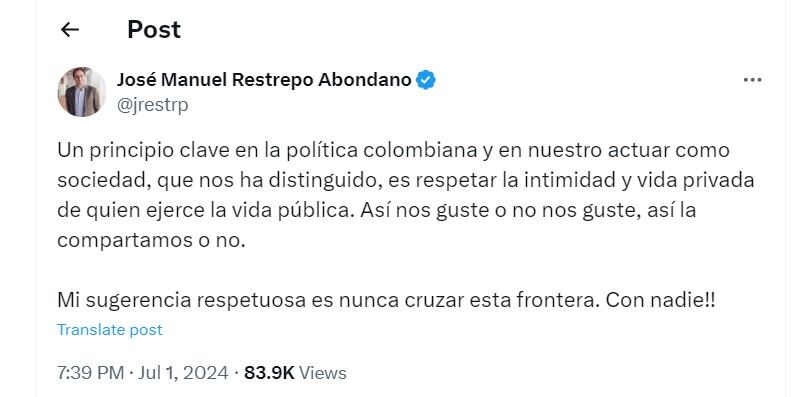 Post

José Manuel Restrepo Abondano
@jrestrp

Un principio clave en la política colombiana y en nuestro actuar como sociedad, que nos ha distinguido, es respetar la intimidad y vida privada de quien ejerce la vida pública. Así nos guste o no nos guste, así la compartamos o no.

Mi sugerencia respetuosa es nunca cruzar esta frontera. Con nadie!!

Translate post

7:39 PM · Jul 1, 2024 · 83.9K Views